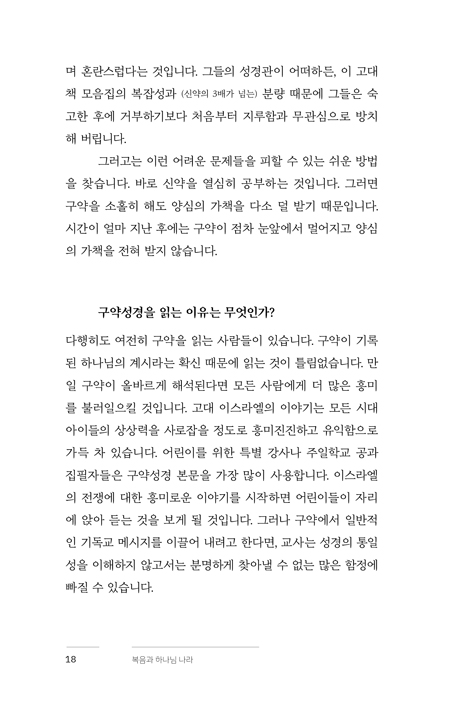 며 혼란스럽다는 것입니다. 그들의 성경관이 어떠하든, 이 고대 책 모음집의 복잡성과 (신약의 3배가 넘는) 분량 때문에 그들은 숙고한 후에 거부하기보다 처음부터 지루함과 무관심으로 방치해 버립니다.

그러고는 이런 어려운 문제들을 피할 수 있는 쉬운 방법을 찾습니다. 바로 신약을 열심히 공부하는 것입니다. 그러면 구약을 소홀히 해도 양심의 가책을 다소 덜 받기 때문입니다. 시간이 얼마 지난 후에는 구약이 점차 눈앞에서 멀어지고 양심의 가책을 전혀 받지 않습니다.

구약성경을 읽는 이유는 무엇인가?

다행히도 여전히 구약을 읽는 사람들이 있습니다. 구약이 기록된 하나님의 계시라는 확신 때문에 읽는 것이 틀림없습니다. 만일 구약이 올바르게 해석된다면 모든 사람에게 더 많은 흥미를 불러일으킬 것입니다. 고대 이스라엘의 이야기는 모든 시대 아이들의 상상력을 사로잡을 정도로 흥미진진하고 유익함으로 가득 차 있습니다. 어린이를 위한 특별 강사나 주일학교 공과 집필자들은 구약성경 본문을 가장 많이 사용합니다. 이스라엘의 전쟁에 대한 흥미로운 이야기를 시작하면 어린이들이 자리에 앉아 듣는 것을 보게 될 것입니다. 그러나 구약에서 일반적인 기독교 메시지를 이끌어 내려고 한다면, 교사는 성경의 통일성을 이해하지 않고서는 분명하게 찾아낼 수 없는 많은 함정에 빠질 수 있습니다.

18 복음과 하나님 나라